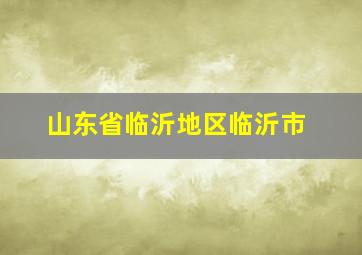 山东省临沂地区临沂市